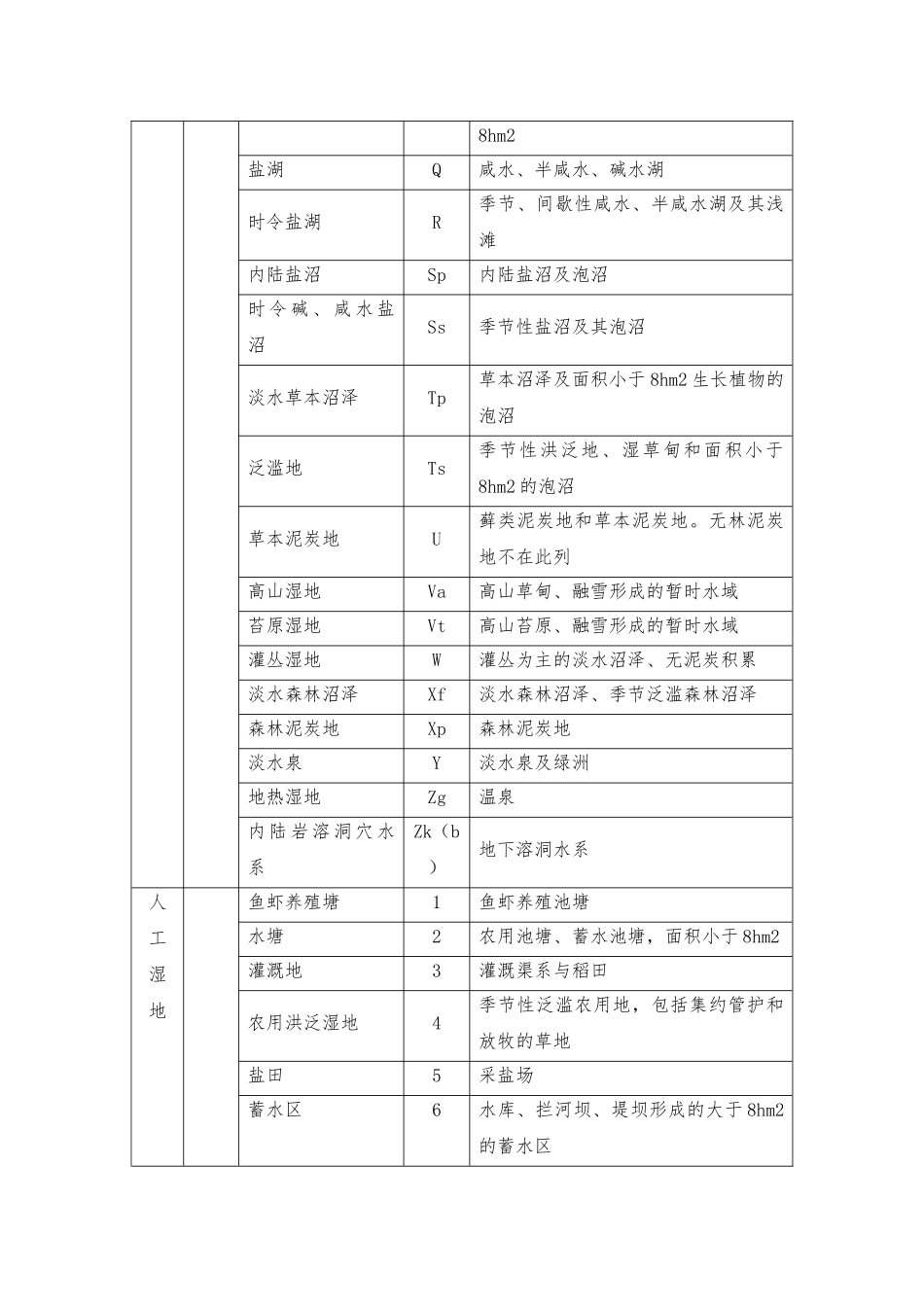 |  |  |  |  | 8hm2 |
|---|---|---|---|---|
|  |  | 盐湖 | Q | 咸水、半咸水、碱水湖 |
|  |  | 时令盐湖 | R | 季节、间歇性咸水、半咸水湖及其浅滩 |
|  |  | 内陆盐沼 | Sp | 内陆盐沼及泡沼 |
|  |  | 时令碱、咸水盐沼 | Ss | 季节性盐沼及其泡沼 |
|  |  | 淡水草本沼泽 | Tp | 草本沼泽及面积小于8hm2生长植物的泡沼 |
|  |  | 泛滥地 | Ts | 季节性洪泛地、湿草甸和面积小于8hm2的泡沼 |
|  |  | 草本泥炭地 | U | 藓类泥炭地和草本泥炭地。无林泥炭地不在此列 |
|  |  | 高山湿地 | Va | 高山草甸、融雪形成的暂时水域 |
|  |  | 苔原湿地 | Vt | 高山苔原、融雪形成的暂时水域 |
|  |  | 灌丛湿地 | W | 灌丛为主的淡水沼泽、无泥炭积累 |
|  |  | 淡水森林沼泽 | Xf | 淡水森林沼泽、季节泛滥森林沼泽 |
|  |  | 森林泥炭地 | Xp | 森林泥炭地 |
|  |  | 淡水泉 | Y | 淡水泉及绿洲 |
|  |  | 地热湿地 | Zg | 温泉 |
|  |  | 内陆岩溶洞穴水系 | Zk（b） | 地下溶洞水系 |
| 人工湿地 |  | 鱼虾养殖塘 | 1 | 鱼虾养殖池塘 |
|  |  | 水塘 | 2 | 农用池塘、蓄水池塘，面积小于8hm2 |
|  |  | 灌溉地 | 3 | 灌溉渠系与稻田 |
|  |  | 农用洪泛湿地 | 4 | 季节性泛滥农用地，包括集约管护和放牧的草地 |
|  |  | 盐田 | 5 | 采盐场 |
|  |  | 蓄水区 | 6 | 水库、拦河坝、堤坝形成的大于8hm2的蓄水区 |